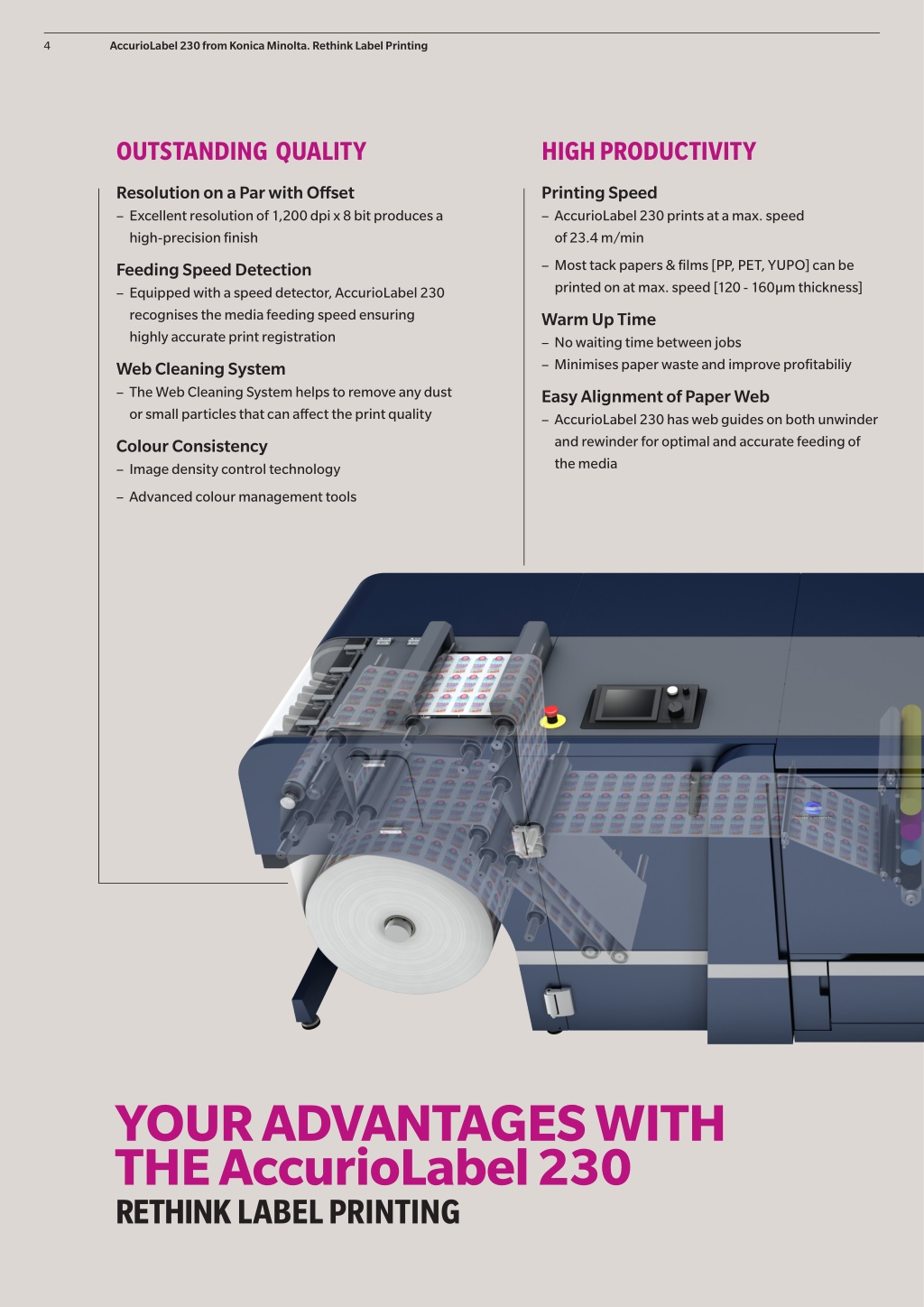 4 AccurioLabel 230 from Konica Minolta. Rethink Label Printing

OUTSTANDING QUALITY

Resolution on a Par with Offset
– Excellent resolution of 1,200 dpi x 8 bit produces a high-precision finish

Feeding Speed Detection
– Equipped with a speed detector, AccurioLabel 230 recognises the media feeding speed ensuring highly accurate print registration

Web Cleaning System
– The Web Cleaning System helps to remove any dust or small particles that can affect the print quality

Colour Consistency
– Image density control technology
– Advanced colour management tools

HIGH PRODUCTIVITY

Printing Speed
– AccurioLabel 230 prints at a max. speed of 23.4 m/min
– Most tack papers & films [PP, PET, YUPO] can be printed on at max. speed [120 - 160µm thickness]

Warm Up Time
– No waiting time between jobs
– Minimises paper waste and improve profitabiliy

Easy Alignment of Paper Web
– AccurioLabel 230 has web guides on both unwinder and rewinder for optimal and accurate feeding of the media

YOUR ADVANTAGES WITH THE AccurioLabel 230
RETHINK LABEL PRINTING